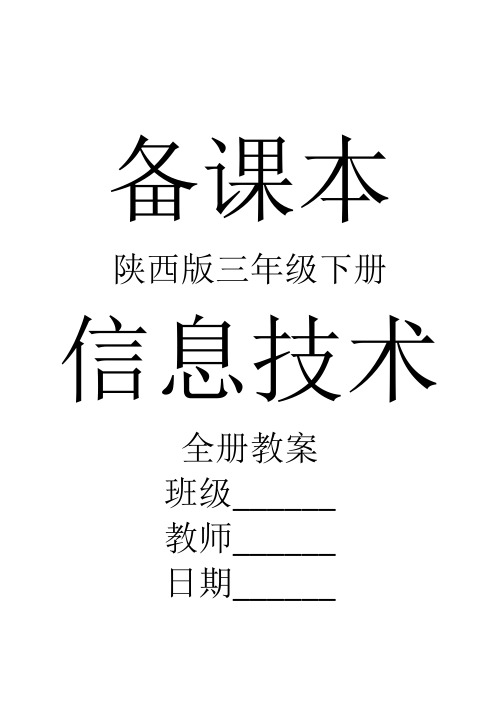 备课本

陕西版三年级下册

信息技术

全册教案

班级______

教师______

日期______